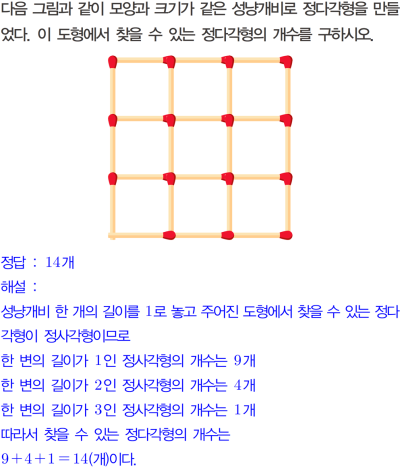 다음 그림과 같이 모양과 크기가 같은 성냥개비로 정다각형을 만들었다. 이 도형에서 찾을 수 있는 정다각형의 개수를 구하시오.

정답 : 14개

해설 :

성냥개비 한 개의 길이를 1로 놓고 주어진 도형에서 찾을 수 있는 정다각형이 정사각형이므로

한 변의 길이가 1인 정사각형의 개수는 9개

한 변의 길이가 2인 정사각형의 개수는 4개

한 변의 길이가 3인 정사각형의 개수는 1개

따라서 찾을 수 있는 정다각형의 개수는

$9+4+1=14$(개)이다.